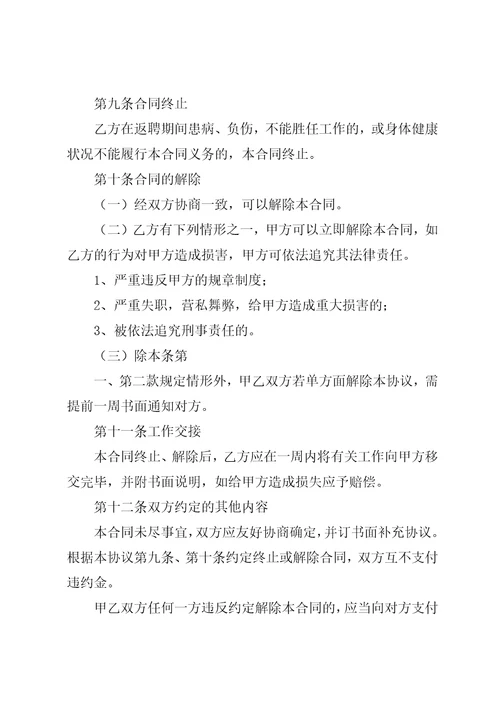 第九条合同终止

乙方在返聘期间患病、负伤，不能胜任工作的，或身体健康状况不能履行本合同义务的，本合同终止。

第十条合同的解除

（一）经双方协商一致，可以解除本合同。

（二）乙方有下列情形之一，甲方可以立即解除本合同，如乙方的行为对甲方造成损害，甲方可依法追究其法律责任。

1、严重违反甲方的规章制度；

2、严重失职，营私舞弊，给甲方造成重大损害的；

3、被依法追究刑事责任的。

（三）除本条第

一、第二款规定情形外，甲乙双方若单方面解除本协议，需提前一周书面通知对方。

第十一条工作交接

本合同终止、解除后，乙方应在一周内将有关工作向甲方移交完毕，并附书面说明，如给甲方造成损失应予赔偿。

第十二条双方约定的其他内容

本合同未尽事宜，双方应友好协商确定，并订书面补充协议。根据本协议第九条、第十条约定终止或解除合同，双方互不支付违约金。

甲乙双方任何一方违反约定解除本合同的，应当向对方支付